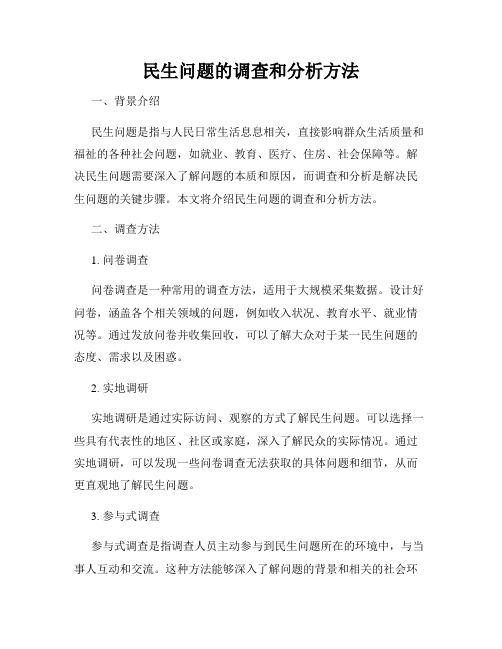 民生问题的调查和分析方法

一、背景介绍

民生问题是指与人民日常生活息息相关，直接影响群众生活质量和福祉的各种社会问题，如就业、教育、医疗、住房、社会保障等。解决民生问题需要深入了解问题的本质和原因，而调查和分析是解决民生问题的关键步骤。本文将介绍民生问题的调查和分析方法。

二、调查方法

1. 问卷调查

问卷调查是一种常用的调查方法，适用于大规模采集数据。设计好问卷，涵盖各个相关领域的问题，例如收入状况、教育水平、就业情况等。通过发放问卷并收集回收，可以了解大众对于某一民生问题的态度、需求以及困惑。

2. 实地调研

实地调研是通过实际访问、观察的方式了解民生问题。可以选择一些具有代表性的地区、社区或家庭，深入了解民众的实际情况。通过实地调研，可以发现一些问卷调查无法获取的具体问题和细节，从而更直观地了解民生问题。

3. 参与式调查

参与式调查是指调查人员主动参与到民生问题所在的环境中，与当事人互动和交流。这种方法能够深入了解问题的背景和相关的社会环